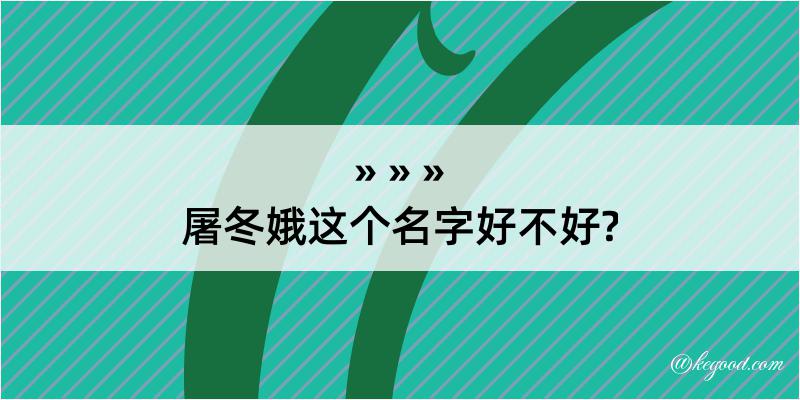 » » »
屠冬娥这个名字好不好?

@kegood.com